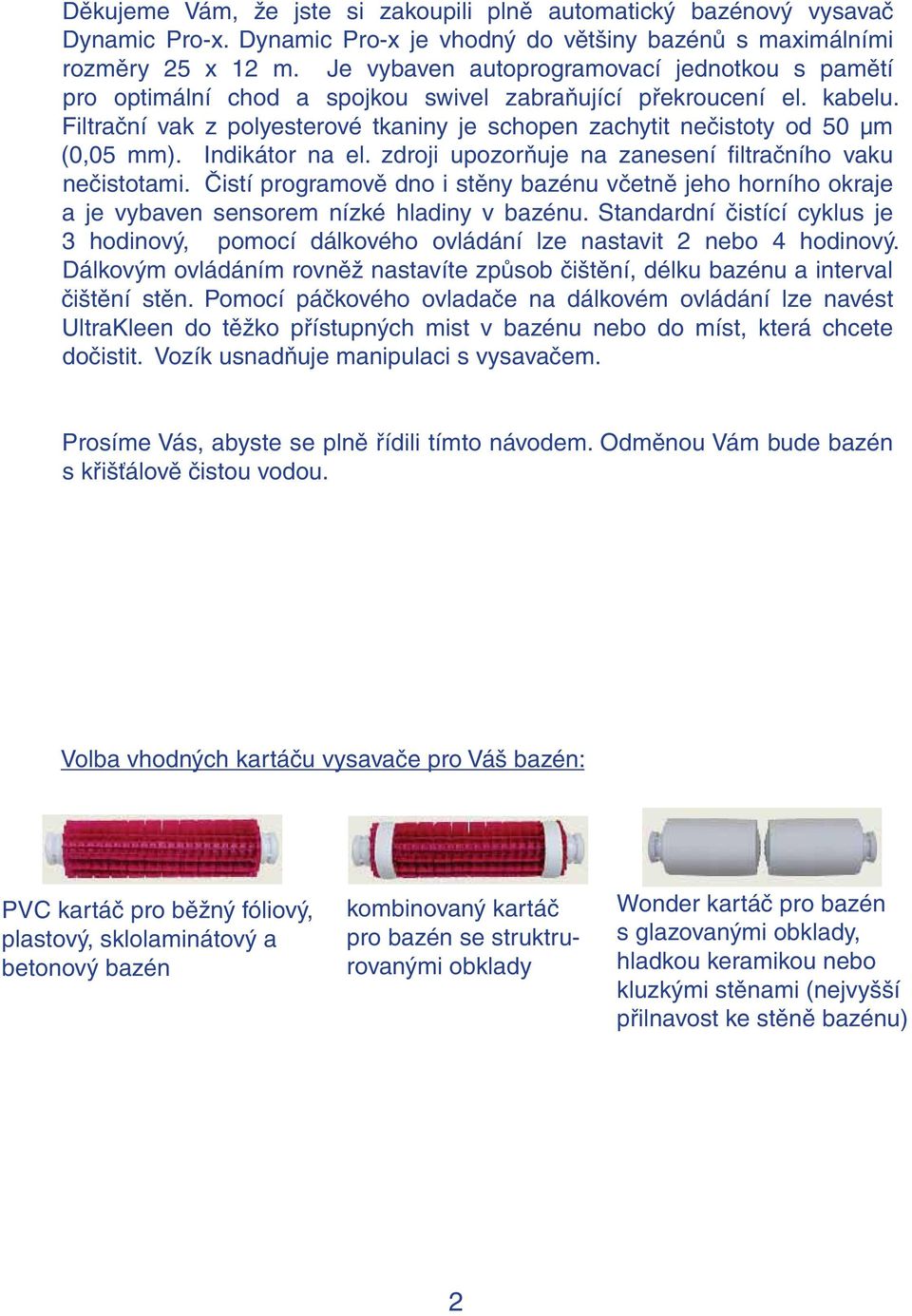 Děkujeme Vám, že jste si zakoupili plně automatický bazénový vysavač Dynamic Pro-x. Dynamic Pro-x je vhodný do většiny bazénů s maximálními rozměry 25 x 12 m. Je vybaven autoprogramovací jednotkou s pamětí pro optimální chod a spojkou swivel zabraňující překroucení el. kabelu. Filtrační vak z polyesterové tkaniny je schopen zachytit nečistoty od 50 μm (0,05 mm). Indikátor na el. zdroji upozorňuje na zanesení filtračního vaku nečistotami. Čistí programově dno i stěny bazénu včetně jeho horního okraje a je vybaven sensorem nízké hladiny v bazénu. Standardní čistící cyklus je 3 hodinový, pomocí dálkového ovládání lze nastavit 2 nebo 4 hodinový. Dálkovým ovládáním rovněž nastavíte způsob čištění, délku bazénu a interval čištění stěn. Pomocí páčkového ovladače na dálkovém ovládání lze navést UltraKleen do těžko přístupných mist v bazénu nebo do míst, která chcete dočistit. Vozík usnadňuje manipulaci s vysavačem.

Prosíme Vás, abyste se plně řídili tímto návodem. Odměnou Vám bude bazén s křišťálově čistou vodou.

Volba vhodných kartáču vysavače pro Váš bazén:

PVC kartáč pro běžný fóliový, plastový, sklolaminátový a betonový bazén

kombinovaný kartáč pro bazén se strukturovanými obklady

Wonder kartáč pro bazén s glazovanými obklady, hladkou keramikou nebo kluzkými stěnami (nejvyšší přilnavost ke stěně bazénu)

2